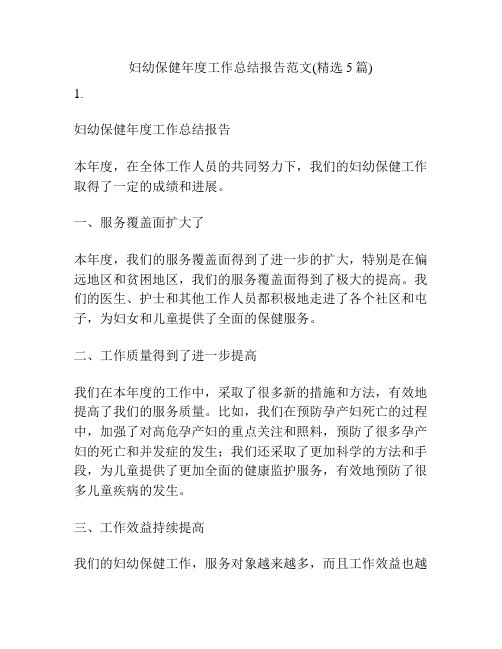 妇幼保健年度工作总结报告范文(精选 5 篇)

1.

妇幼保健年度工作总结报告

本年度，在全体工作人员的共同努力下，我们的妇幼保健工作取得了一定的成绩和进展。

一、服务覆盖面扩大了

本年度，我们的服务覆盖面得到了进一步的扩大，特别是在偏远地区和贫困地区，我们的服务覆盖面得到了极大的提高。我们的医生、护士和其他工作人员都积极地走进了各个社区和屯子，为妇女和儿童提供了全面的保健服务。

二、工作质量得到了进一步提高

我们在本年度的工作中，采取了很多新的措施和方法，有效地提高了我们的服务质量。比如，我们在预防孕产妇死亡的过程中，加强了对高危孕产妇的重点关注和照料，预防了很多孕产妇的死亡和并发症的发生；我们还采取了更加科学的方法和手段，为儿童提供了更加全面的健康监护服务，有效地预防了很多儿童疾病的发生。

三、工作效益持续提高

我们的妇幼保健工作，服务对象越来越多，而且工作效益也越